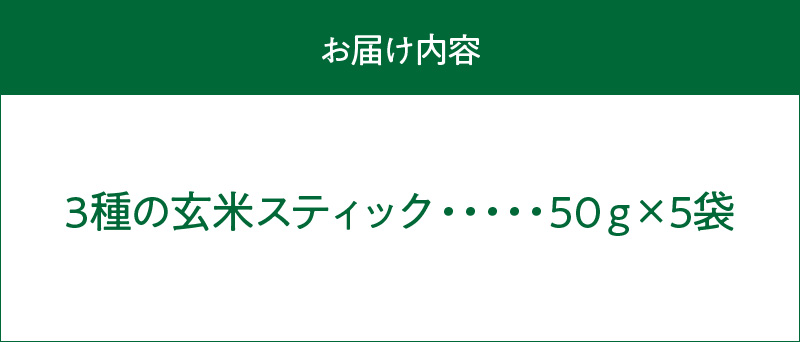 お届け内容

3種の玄米スティック・・・・・50ｇ×5袋